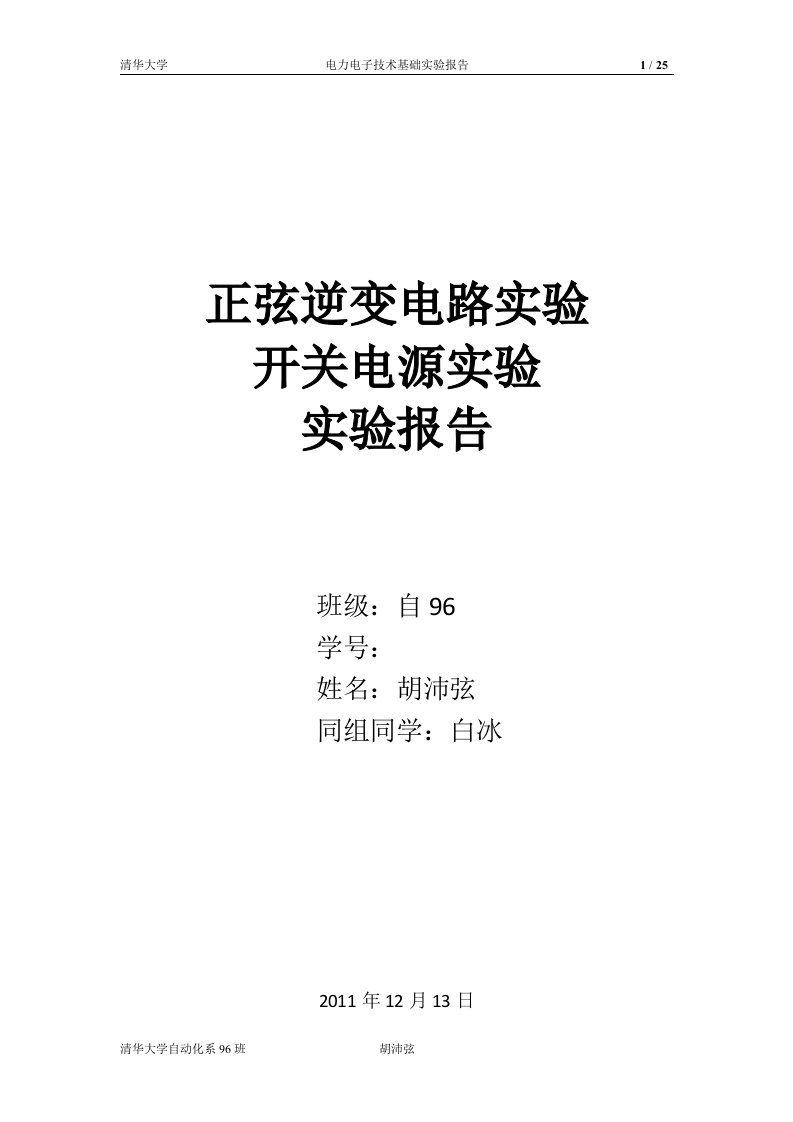 清华大学 电力电子技术基础实验报告 1 / 25

正弦逆变电路实验
开关电源实验
实验报告

班级：自 96
学号：
姓名：胡沛弦
同组同学：白冰

2011 年 12 月 13 日

清华大学自动化系 96 班 胡沛弦